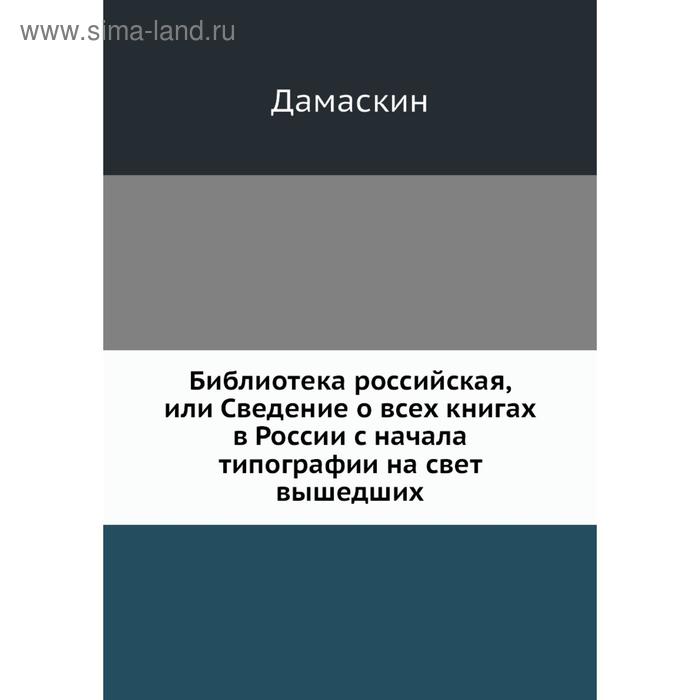 www.sima-land.ru

Дамаскин

Библиотека российская, или Сведение о всех книгах в России с начала типографии на свет вышедших